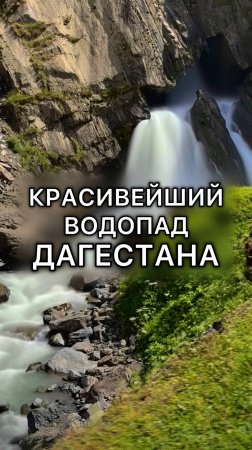 КРАСИВЕЙШИЙ
ВОДОПАД
ДАГЕСТАНА